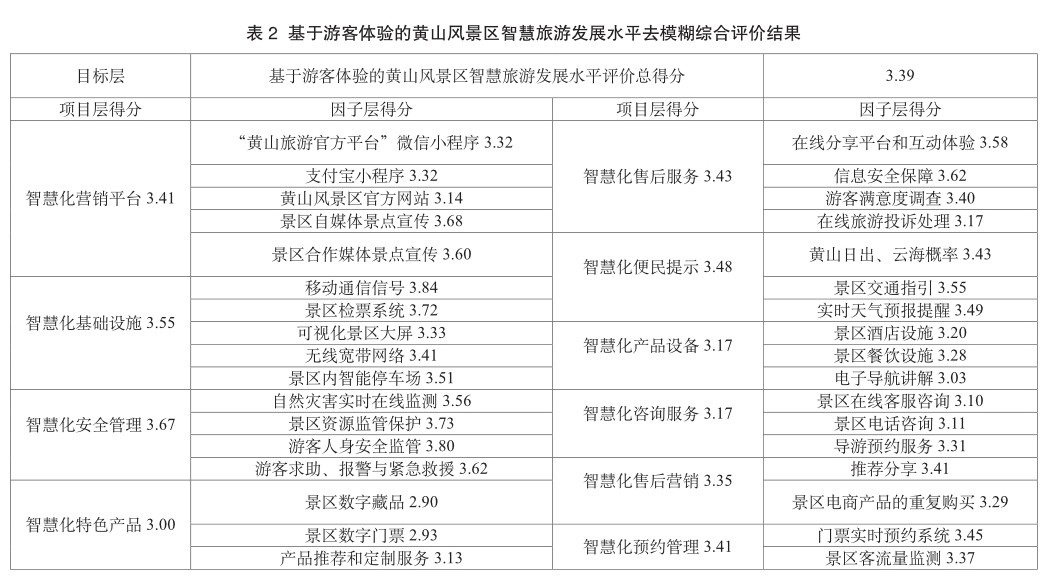 表 2 基于游客体验的黄山风景区智慧旅游发展水平去模糊综合评价结果

| 目标层 | 基于游客体验的黄山风景区智慧旅游发展水平评价总得分 | | 3.39 |
|---|---|---|---|
| 项目层得分 | 因子层得分 | 项目层得分 | 因子层得分 |
| 智慧化营销平台 3.41 | “黄山旅游官方平台”微信小程序 3.32 | 智慧化售后服务 3.43 | 在线分享平台和互动体验 3.58 |
| | 支付宝小程序 3.32 | | 信息安全保障 3.62 |
| | 黄山风景区官方网站 3.14 | | 游客满意度调查 3.40 |
| | 景区自媒体景点宣传 3.68 | | 在线旅游投诉处理 3.17 |
| | 景区合作媒体景点宣传 3.60 | 智慧化便民提示 3.48 | 黄山日出、云海概率 3.43 |
| 智慧化基础设施 3.55 | 移动通信信号 3.84 | | 景区交通指引 3.55 |
| | 景区检票系统 3.72 | | 实时天气预报提醒 3.49 |
| | 可视化景区大屏 3.33 | 智慧化产品设备 3.17 | 景区酒店设施 3.20 |
| | 无线宽带网络 3.41 | | 景区餐饮设施 3.28 |
| | 景区内智能停车场 3.51 | | 电子导航讲解 3.03 |
| 智慧化安全管理 3.67 | 自然灾害实时在线监测 3.56 | 智慧化咨询服务 3.17 | 景区在线客服咨询 3.10 |
| | 景区资源监管保护 3.73 | | 景区电话咨询 3.11 |
| | 游客人身安全监管 3.80 | | 导游预约服务 3.31 |
| | 游客求助、报警与紧急救援 3.62 | 智慧化售后营销 3.35 | 推荐分享 3.41 |
| 智慧化特色产品 3.00 | 景区数字藏品 2.90 | | 景区电商产品的重复购买 3.29 |
| | 景区数字门票 2.93 | 智慧化预约管理 3.41 | 门票实时预约系统 3.45 |
| | 产品推荐和定制服务 3.13 | | 景区客流量监测 3.37 |